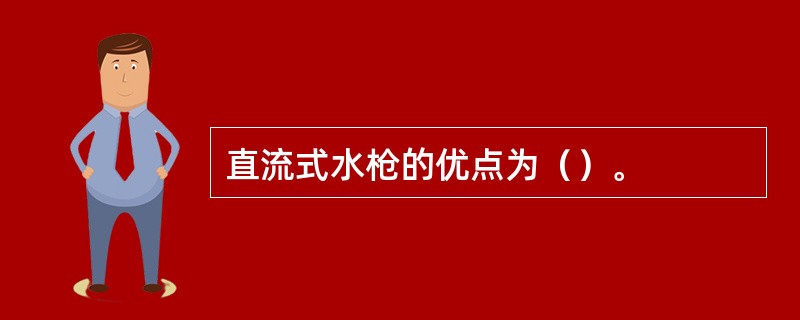 直流式水枪的优点为（）。